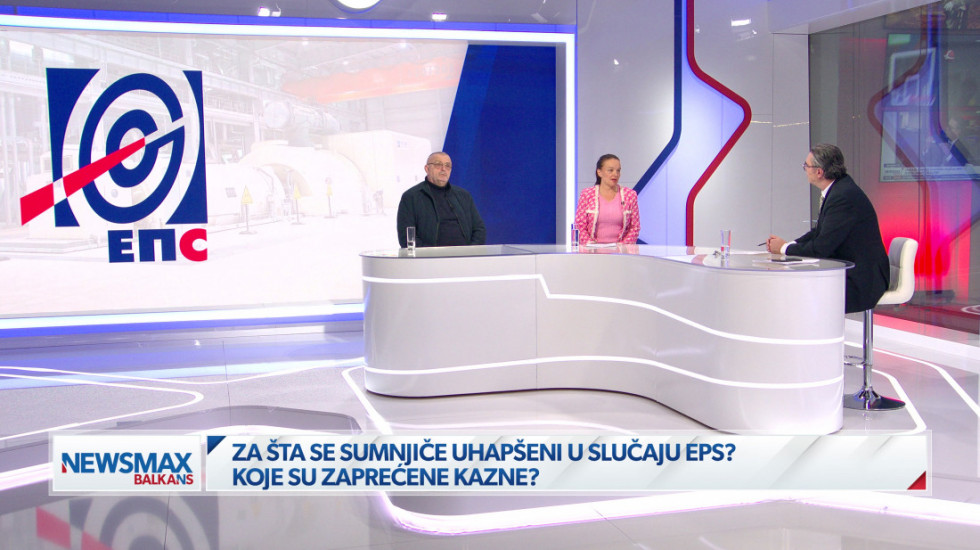 ЕПС

NEWSMAX BALKANS

ZA ŠTA SE SUMNJIČE UHAPŠENI U SLUČAJU EPS?
KOJE SU ZAPREĆENE KAZNE?